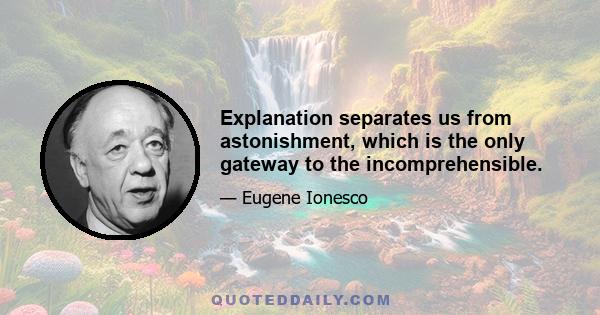 Explanation separates us from astonishment, which is the only gateway to the incomprehensible.

— Eugene Ionesco

QUOTEDDAILY.COM